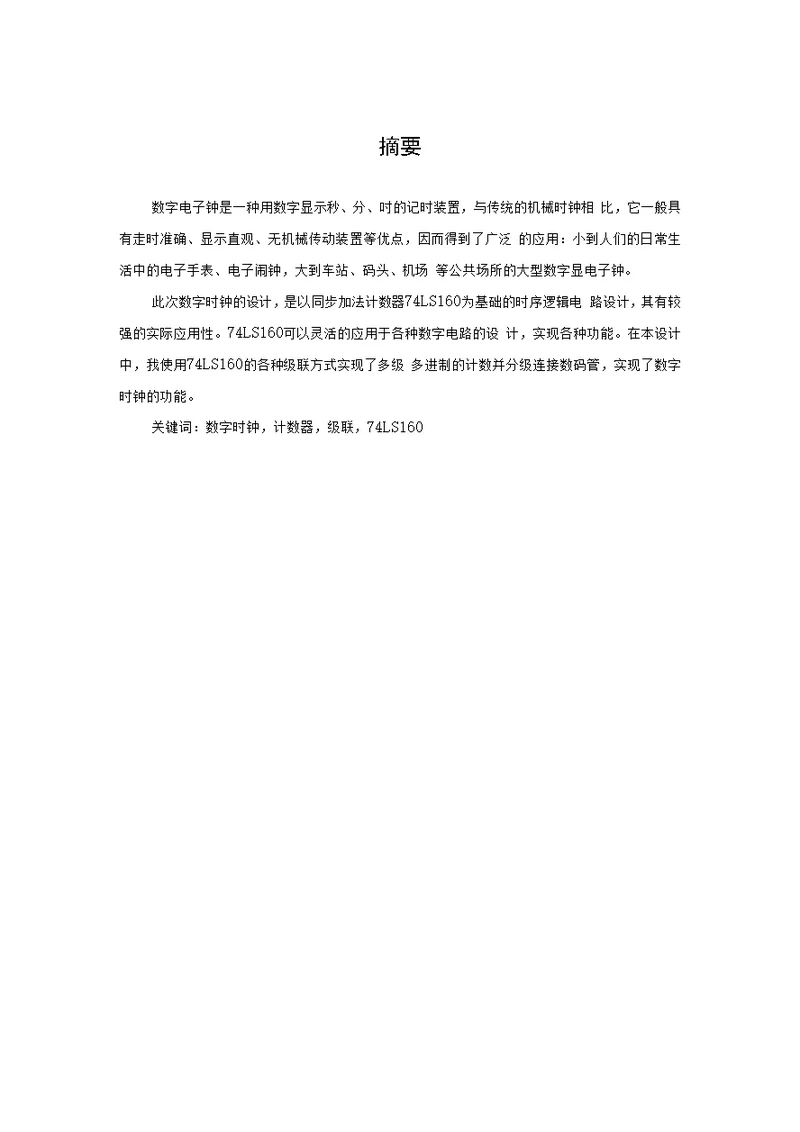 摘要

数字电子钟是一种用数字显示秒、分、时的记时装置，与传统的机械时钟相 比，它一般具有走时准确、显示直观、无机械传动装置等优点，因而得到了广泛 的应用：小到人们的日常生活中的电子手表、电子闹钟，大到车站、码头、机场 等公共场所的大型数字显电子钟。

此次数字时钟的设计，是以同步加法计数器74LS160为基础的时序逻辑电 路设计，其有较强的实际应用性。74LS160可以灵活的应用于各种数字电路的设 计，实现各种功能。在本设计中，我使用74LS160的各种级联方式实现了多级 多进制的计数并分级连接数码管，实现了数字时钟的功能。

关键词：数字时钟，计数器，级联，74LS160